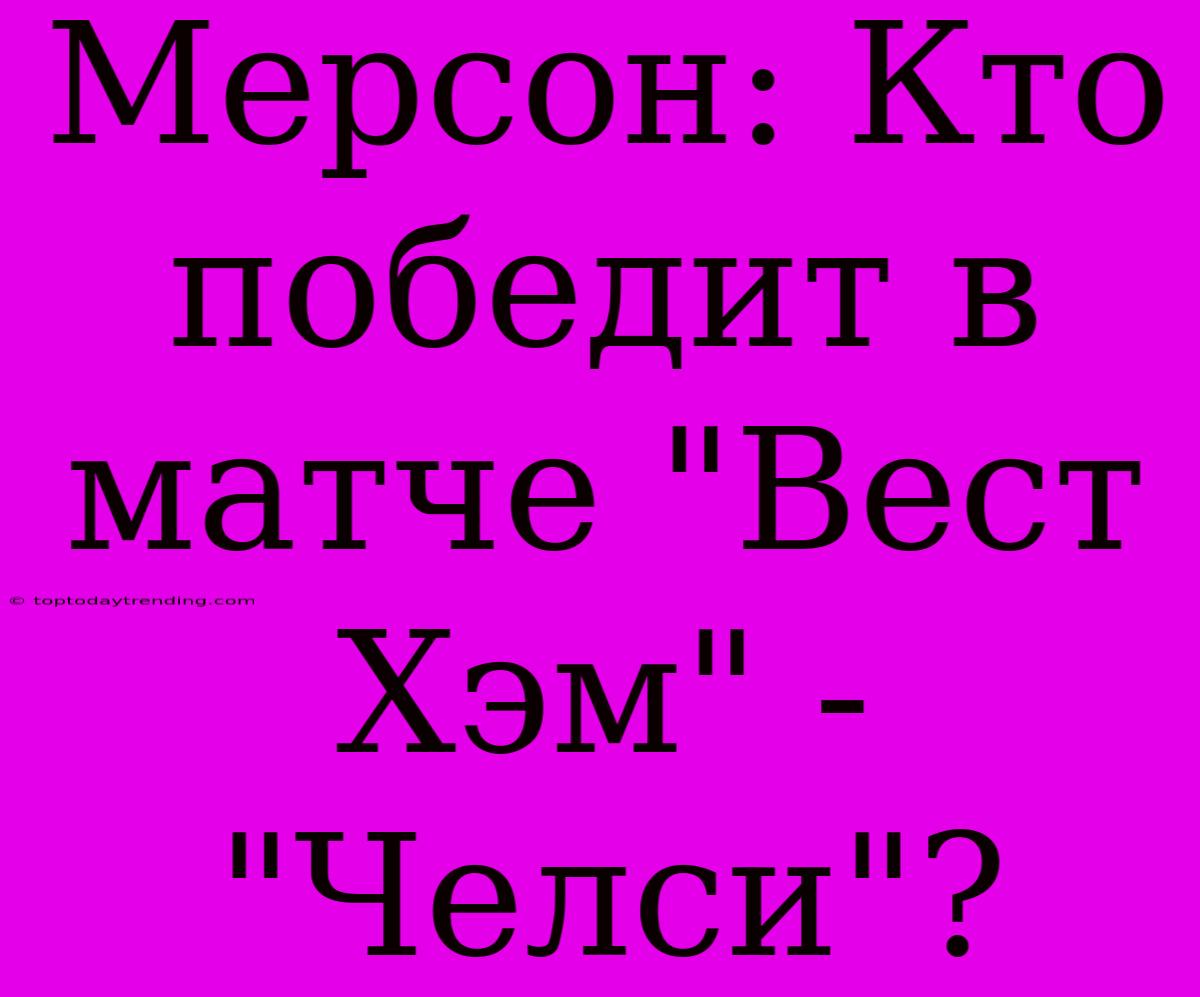 Мерсон: Кто победит в матче "Вест Хэм" - "Челси"?

© toptodaytrending.com